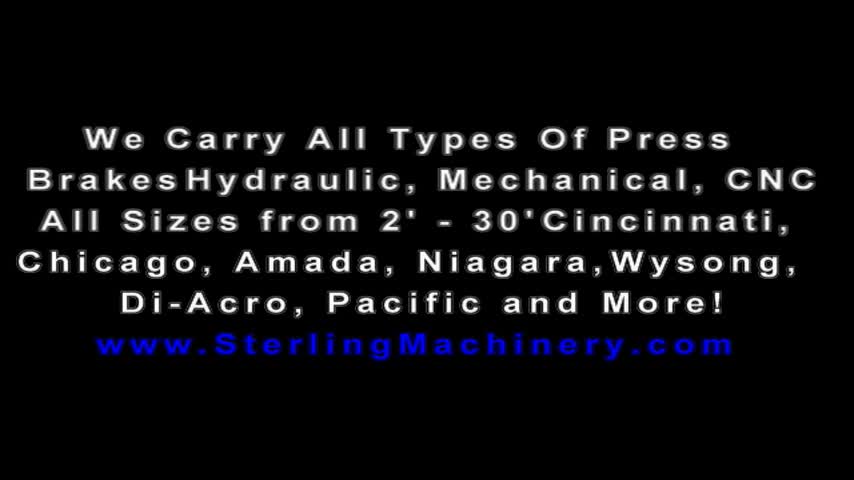 We Carry All Types Of Press BrakesHydraulic, Mechanical, CNC All Sizes from 2' - 30'Cincinnati, Chicago, Amada, Niagara,Wysong, Di-Acro, Pacific and More!
www.SterlingMachinery.com